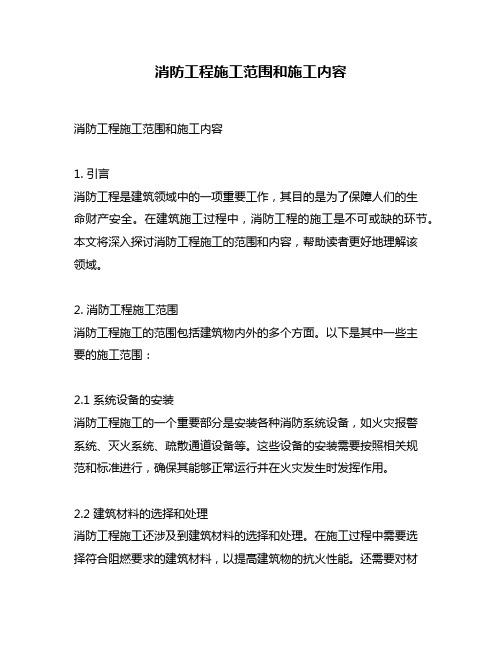 消防工程施工范围和施工内容

消防工程施工范围和施工内容

1. 引言
消防工程是建筑领域中的一项重要工作，其目的是为了保障人们的生命财产安全。在建筑施工过程中，消防工程的施工是不可或缺的环节。本文将深入探讨消防工程施工的范围和内容，帮助读者更好地理解该领域。

2. 消防工程施工范围
消防工程施工的范围包括建筑物内外的多个方面。以下是其中一些主要的施工范围：

2.1 系统设备的安装
消防工程施工的一个重要部分是安装各种消防系统设备，如火灾报警系统、灭火系统、疏散通道设备等。这些设备的安装需要按照相关规范和标准进行，确保其能够正常运行并在火灾发生时发挥作用。

2.2 建筑材料的选择和处理
消防工程施工还涉及到建筑材料的选择和处理。在施工过程中需要选择符合阻燃要求的建筑材料，以提高建筑物的抗火性能。还需要对材